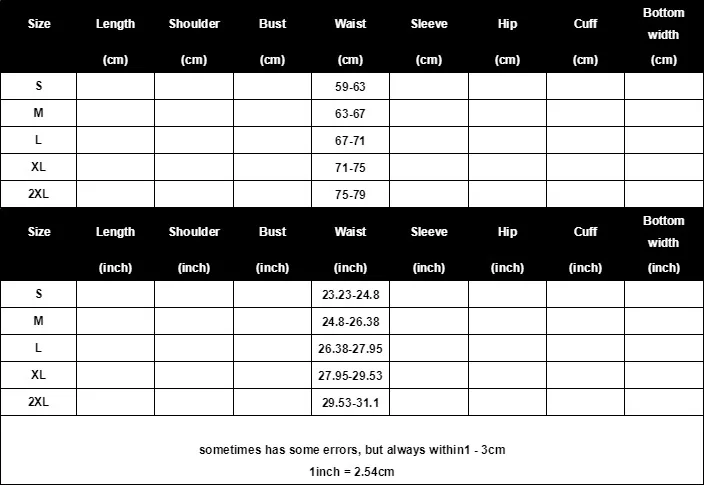 | Size | Length (cm) | Shoulder (cm) | Bust (cm) | Waist (cm) | Sleeve (cm) | Hip (cm) | Cuff (cm) | Bottom width (cm) |
|---|---|---|---|---|---|---|---|---|
| S | | | | 59-63 | | | | |
| M | | | | 63-67 | | | | |
| L | | | | 67-71 | | | | |
| XL | | | | 71-75 | | | | |
| 2XL | | | | 75-79 | | | | |

| Size | Length (inch) | Shoulder (inch) | Bust (inch) | Waist (inch) | Sleeve (inch) | Hip (inch) | Cuff (inch) | Bottom width (inch) |
|---|---|---|---|---|---|---|---|---|
| S | | | | 23.23-24.8 | | | | |
| M | | | | 24.8-26.38 | | | | |
| L | | | | 26.38-27.95 | | | | |
| XL | | | | 27.95-29.53 | | | | |
| 2XL | | | | 29.53-31.1 | | | | |

sometimes has some errors, but always within1 - 3cm
1inch = 2.54cm